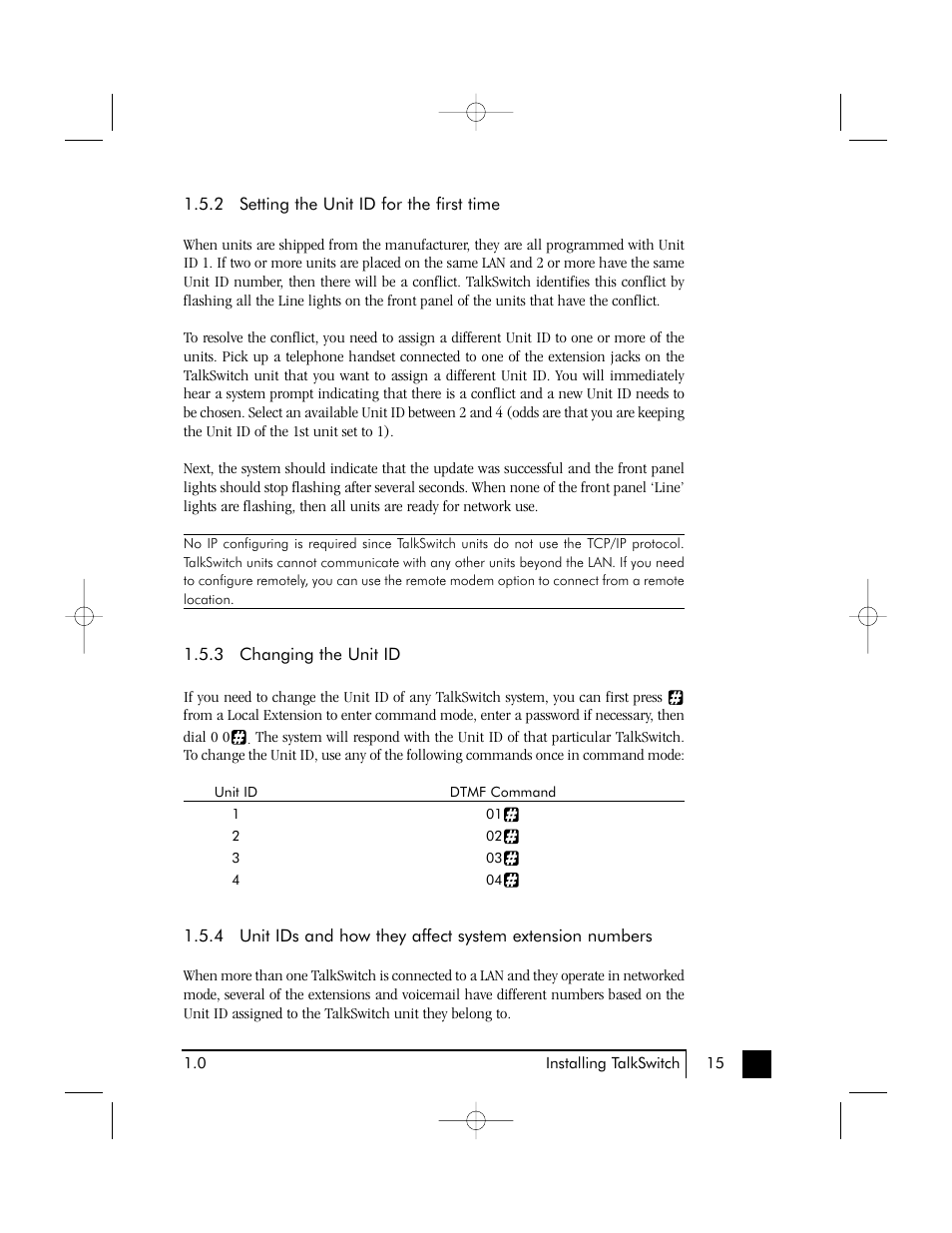 1.5.2 Setting the Unit ID for the first time

When units are shipped from the manufacturer, they are all programmed with Unit ID 1. If two or more units are placed on the same LAN and 2 or more have the same Unit ID number, then there will be a conflict. TalkSwitch identifies this conflict by flashing all the Line lights on the front panel of the units that have the conflict.

To resolve the conflict, you need to assign a different Unit ID to one or more of the units. Pick up a telephone handset connected to one of the extension jacks on the TalkSwitch unit that you want to assign a different Unit ID. You will immediately hear a system prompt indicating that there is a conflict and a new Unit ID needs to be chosen. Select an available Unit ID between 2 and 4 (odds are that you are keeping the Unit ID of the 1st unit set to 1).

Next, the system should indicate that the update was successful and the front panel lights should stop flashing after several seconds. When none of the front panel 'Line' lights are flashing, then all units are ready for network use.

No IP configuring is required since TalkSwitch units do not use the TCP/IP protocol. TalkSwitch units cannot communicate with any other units beyond the LAN. If you need to configure remotely, you can use the remote modem option to connect from a remote location.

1.5.3 Changing the Unit ID

If you need to change the Unit ID of any TalkSwitch system, you can first press # from a Local Extension to enter command mode, enter a password if necessary, then dial 0 0#. The system will respond with the Unit ID of that particular TalkSwitch. To change the Unit ID, use any of the following commands once in command mode:

| Unit ID | DTMF Command |
|---|---|
| 1 | 01# |
| 2 | 02# |
| 3 | 03# |
| 4 | 04# |

1.5.4 Unit IDs and how they affect system extension numbers

When more than one TalkSwitch is connected to a LAN and they operate in networked mode, several of the extensions and voicemail have different numbers based on the Unit ID assigned to the TalkSwitch unit they belong to.

1.0 Installing TalkSwitch 15